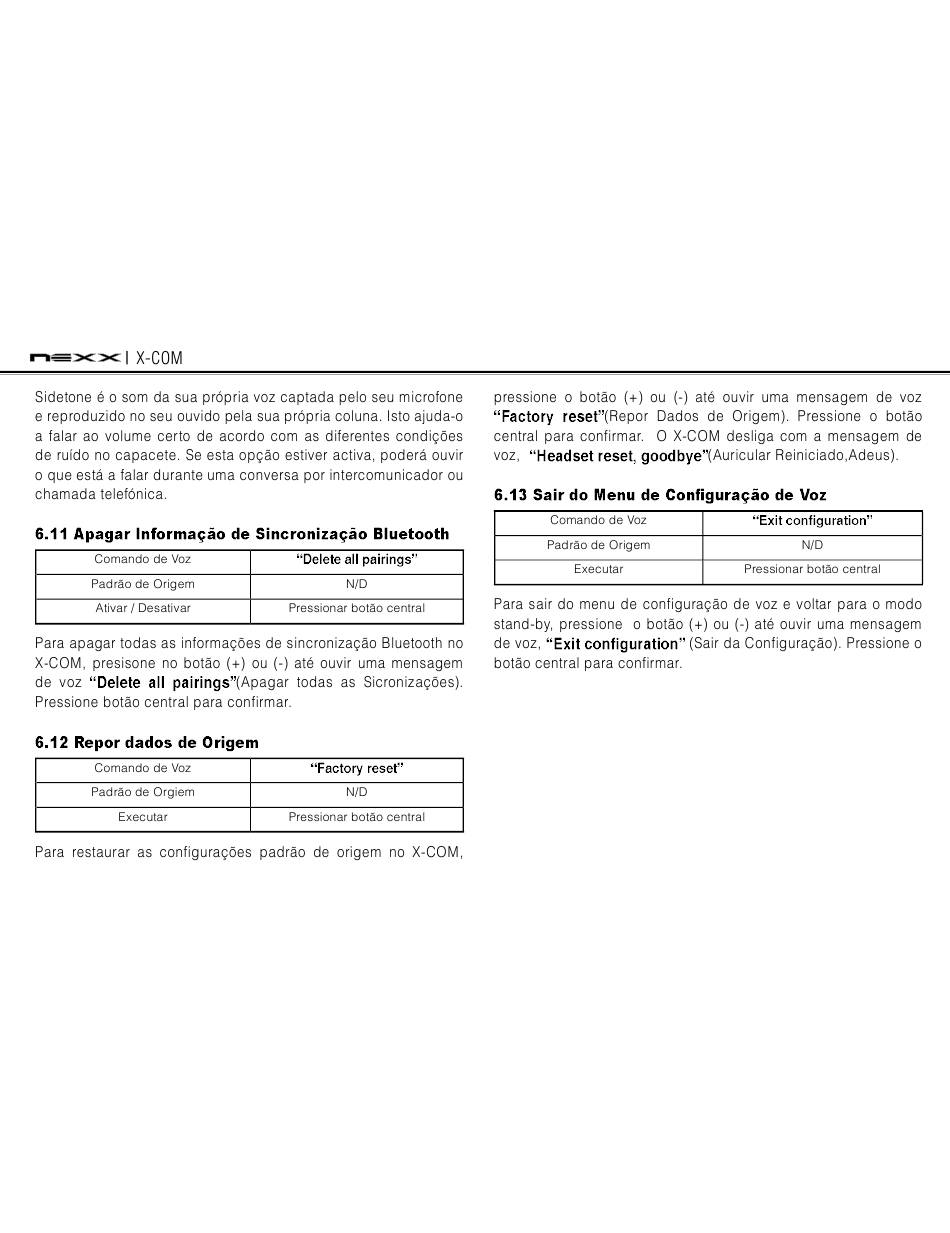 nexx | X-COM

Sidetone é o som da sua própria voz captada pelo seu microfone e reproduzido no seu ouvido pela sua própria coluna. Isto ajuda-o a falar ao volume certo de acordo com as diferentes condições de ruído no capacete. Se esta opção estiver activa, poderá ouvir o que está a falar durante uma conversa por intercomunicador ou chamada telefónica.

6.11 Apagar Informação de Sincronização Bluetooth

| Comando de Voz | "Delete all pairings" |
|---|---|
| Padrão de Origem | N/D |
| Ativar / Desativar | Pressionar botão central |

Para apagar todas as informações de sincronização Bluetooth no X-COM, presisone no botão (+) ou (-) até ouvir uma mensagem de voz "Delete all pairings"(Apagar todas as Sicronizações). Pressione botão central para confirmar.

6.12 Repor dados de Origem

| Comando de Voz | "Factory reset" |
|---|---|
| Padrão de Orgiem | N/D |
| Executar | Pressionar botão central |

Para restaurar as configurações padrão de origem no X-COM, pressione o botão (+) ou (-) até ouvir uma mensagem de voz "Factory reset"(Repor Dados de Origem). Pressione o botão central para confirmar. O X-COM desliga com a mensagem de voz, "Headset reset, goodbye"(Auricular Reiniciado,Adeus).

6.13 Sair do Menu de Configuração de Voz

| Comando de Voz | "Exit configuration" |
|---|---|
| Padrão de Origem | N/D |
| Executar | Pressionar botão central |

Para sair do menu de configuração de voz e voltar para o modo stand-by, pressione o botão (+) ou (-) até ouvir uma mensagem de voz, "Exit configuration" (Sair da Configuração). Pressione o botão central para confirmar.